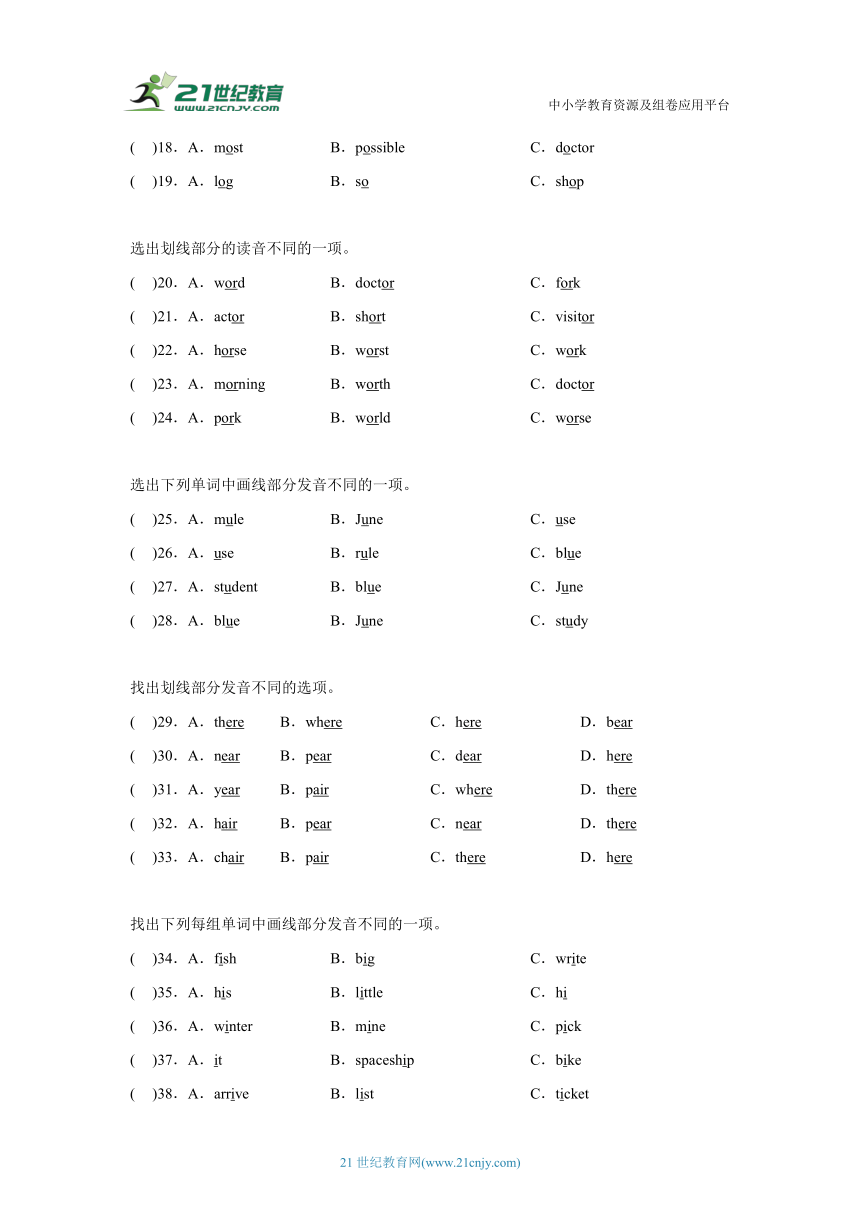 21世纪教育
www.21cnjy.com

中小学教育资源及组卷应用平台

(　)18．A．most　　B．possible　　C．doctor

(　)19．A．log　　B．so　　C．shop

选出划线部分的读音不同的一项。

(　)20．A．word　　B．doctor　　C．fork

(　)21．A．actor　　B．short　　C．visitor

(　)22．A．horse　　B．worst　　C．work

(　)23．A．morning　　B．worth　　C．doctor

(　)24．A．pork　　B．world　　C．worse

选出下列单词中画线部分发音不同的一项。

(　)25．A．mule　　B．June　　C．use

(　)26．A．use　　B．rule　　C．blue

(　)27．A．student　　B．blue　　C．June

(　)28．A．blue　　B．June　　C．study

找出划线部分发音不同的选项。

(　)29．A．there　　B．where　　C．here　　D．bear

(　)30．A．near　　B．pear　　C．dear　　D．here

(　)31．A．year　　B．pair　　C．where　　D．there

(　)32．A．hair　　B．pear　　C．near　　D．there

(　)33．A．chair　　B．pair　　C．there　　D．here

找出下列每组单词中画线部分发音不同的一项。

(　)34．A．fish　　B．big　　C．write

(　)35．A．his　　B．little　　C．hi

(　)36．A．winter　　B．mine　　C．pick

(　)37．A．it　　B．spaceship　　C．bike

(　)38．A．arrive　　B．list　　C．ticket

21 世纪教育网(www.21cnjy.com)